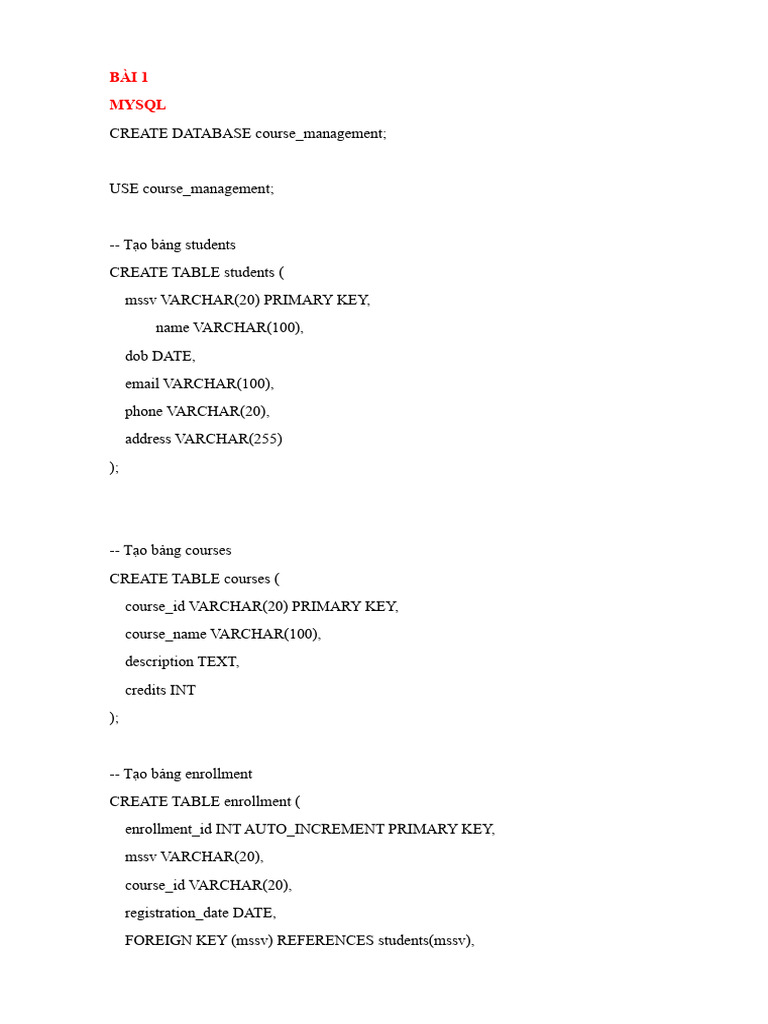 BÀI 1
MYSQL
CREATE DATABASE course_management;

USE course_management;

-- Tạo bảng students
CREATE TABLE students (
mssv VARCHAR(20) PRIMARY KEY,
name VARCHAR(100),
dob DATE,
email VARCHAR(100),
phone VARCHAR(20),
address VARCHAR(255)
);

-- Tạo bảng courses
CREATE TABLE courses (
course_id VARCHAR(20) PRIMARY KEY,
course_name VARCHAR(100),
description TEXT,
credits INT
);

-- Tạo bảng enrollment
CREATE TABLE enrollment (
enrollment_id INT AUTO_INCREMENT PRIMARY KEY,
mssv VARCHAR(20),
course_id VARCHAR(20),
registration_date DATE,
FOREIGN KEY (mssv) REFERENCES students(mssv),